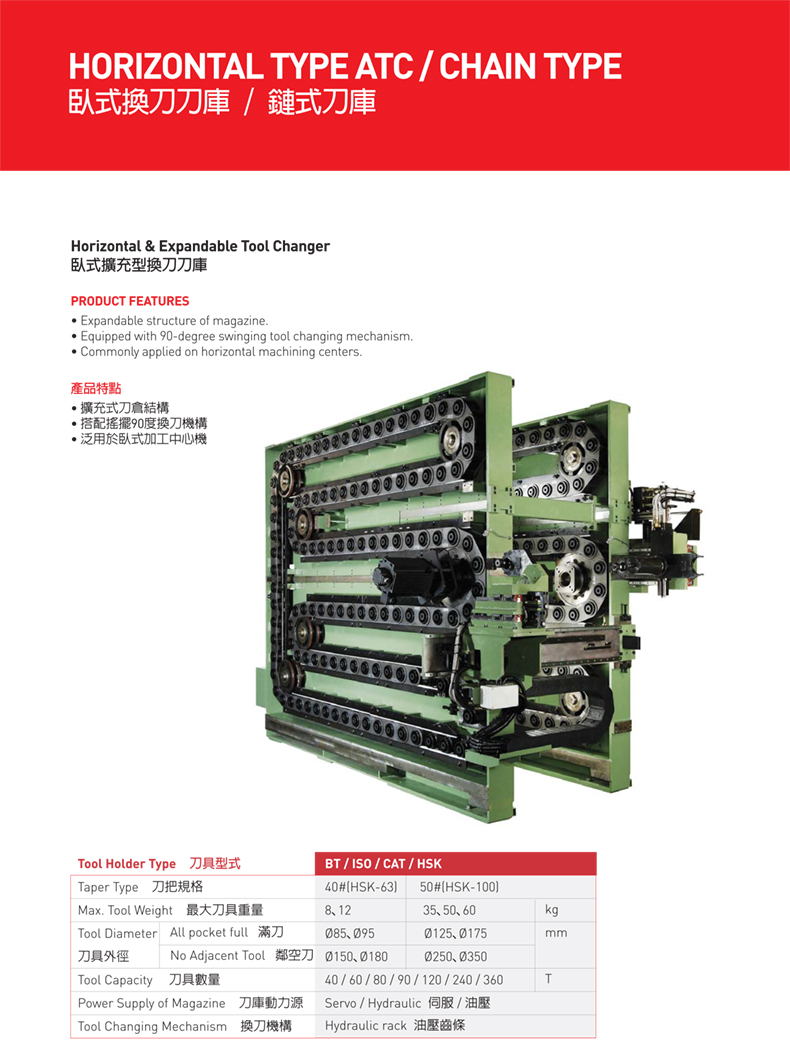 HORIZONTAL TYPE ATC / CHAIN TYPE
臥式換刀刀庫 / 鏈式刀庫

Horizontal & Expandable Tool Changer
臥式擴充型換刀刀庫

PRODUCT FEATURES
• Expandable structure of magazine.
• Equipped with 90-degree swinging tool changing mechanism.
• Commonly applied on horizontal machining centers.

產品特點
• 擴充式刀倉結構
• 搭配搖擺90度換刀機構
• 泛用於臥式加工中心機

| Tool Holder Type 刀具型式 | | BT / ISO / CAT / HSK | | |
|---|---|---|---|---|
| Taper Type 刀把規格 | | 40#(HSK-63) | 50#(HSK-100) | |
| Max. Tool Weight 最大刀具重量 | | 8、12 | 35、50、60 | kg |
| Tool Diameter 刀具外徑 | All pocket full 滿刀 | Ø85、Ø95 | Ø125、Ø175 | mm |
| | No Adjacent Tool 鄰空刀 | Ø150、Ø180 | Ø250、Ø350 | |
| Tool Capacity 刀具數量 | | 40 / 60 / 80 / 90 / 120 / 240 / 360 | | T |
| Power Supply of Magazine 刀庫動力源 | | Servo / Hydraulic 伺服 / 油壓 | | |
| Tool Changing Mechanism 換刀機構 | | Hydraulic rack 油壓齒條 | | |